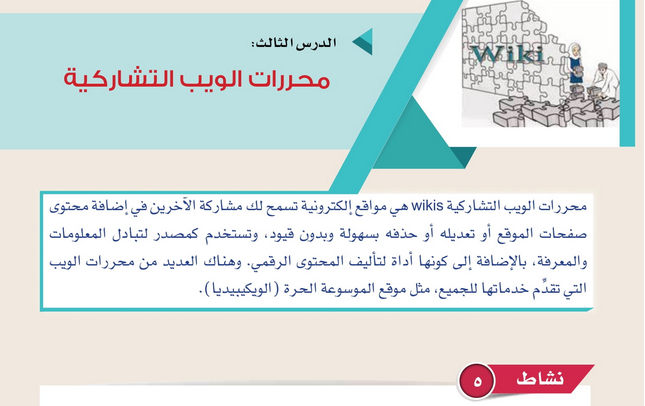 Wiki

الدرس الثالث:

محررات الويب التشاركية

محررات الويب التشاركية wikis هي مواقع إلكترونية تسمح لك مشاركة الآخرين في إضافة محتوى صفحات الموقع أو تعديله أو حذفه بسهولة وبدون قيود، وتستخدم كمصدر لتبادل المعلومات والمعرفة، بالإضافة إلى كونها أداة لتأليف المحتوى الرقمي. وهناك العديد من محررات الويب التي تقدّم خدماتها للجميع، مثل موقع الموسوعة الحرة (الويكيبيديا).

نشاط ٥